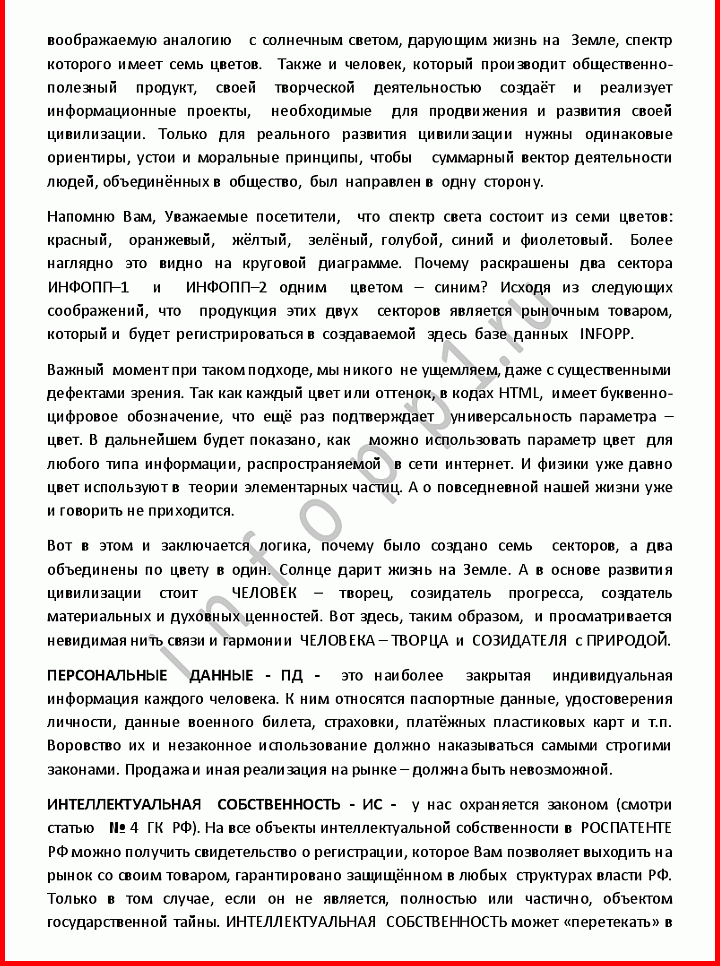 воображаемую аналогию с солнечным светом, дарующим жизнь на Земле, спектр которого имеет семь цветов. Также и человек, который производит общественно-полезный продукт, своей творческой деятельностью создаёт и реализует информационные проекты, необходимые для продвижения и развития своей цивилизации. Только для реального развития цивилизации нужны одинаковые ориентиры, устои и моральные принципы, чтобы суммарный вектор деятельности людей, объединённых в общество, был направлен в одну сторону.

Напомню Вам, Уважаемые посетители, что спектр света состоит из семи цветов: красный, оранжевый, жёлтый, зелёный, голубой, синий и фиолетовый. Более наглядно это видно на круговой диаграмме. Почему раскрашены два сектора ИНФОПП–1 и ИНФОПП–2 одним цветом – синим? Исходя из следующих соображений, что продукция этих двух секторов является рыночным товаром, который и будет регистрироваться в создаваемой здесь базе данных INFOPP.

Важный момент при таком подходе, мы никого не ущемляем, даже с существенными дефектами зрения. Так как каждый цвет или оттенок, в кодах HTML, имеет буквенно-цифровое обозначение, что ещё раз подтверждает универсальность параметра – цвет. В дальнейшем будет показано, как можно использовать параметр цвет для любого типа информации, распространяемой в сети интернет. И физики уже давно цвет используют в теории элементарных частиц. А о повседневной нашей жизни уже и говорить не приходится.

Вот в этом и заключается логика, почему было создано семь секторов, а два объединены по цвету в один. Солнце дарит жизнь на Земле. А в основе развития цивилизации стоит ЧЕЛОВЕК – творец, созидатель прогресса, создатель материальных и духовных ценностей. Вот здесь, таким образом, и просматривается невидимая нить связи и гармонии ЧЕЛОВЕКА – ТВОРЦА и СОЗИДАТЕЛЯ с ПРИРОДОЙ.

ПЕРСОНАЛЬНЫЕ ДАННЫЕ - ПД - это наиболее закрытая индивидуальная информация каждого человека. К ним относятся паспортные данные, удостоверения личности, данные военного билета, страховки, платёжных пластиковых карт и т.п. Воровство их и незаконное использование должно наказываться самыми строгими законами. Продажа и иная реализация на рынке – должна быть невозможной.

ИНТЕЛЛЕКТУАЛЬНАЯ СОБСТВЕННОСТЬ - ИС - у нас охраняется законом (смотри статью № 4 ГК РФ). На все объекты интеллектуальной собственности в РОСПАТЕНТЕ РФ можно получить свидетельство о регистрации, которое Вам позволяет выходить на рынок со своим товаром, гарантировано защищённом в любых структурах власти РФ. Только в том случае, если он не является, полностью или частично, объектом государственной тайны. ИНТЕЛЛЕКТУАЛЬНАЯ СОБСТВЕННОСТЬ может «перетекать» в

Infopp1.ru